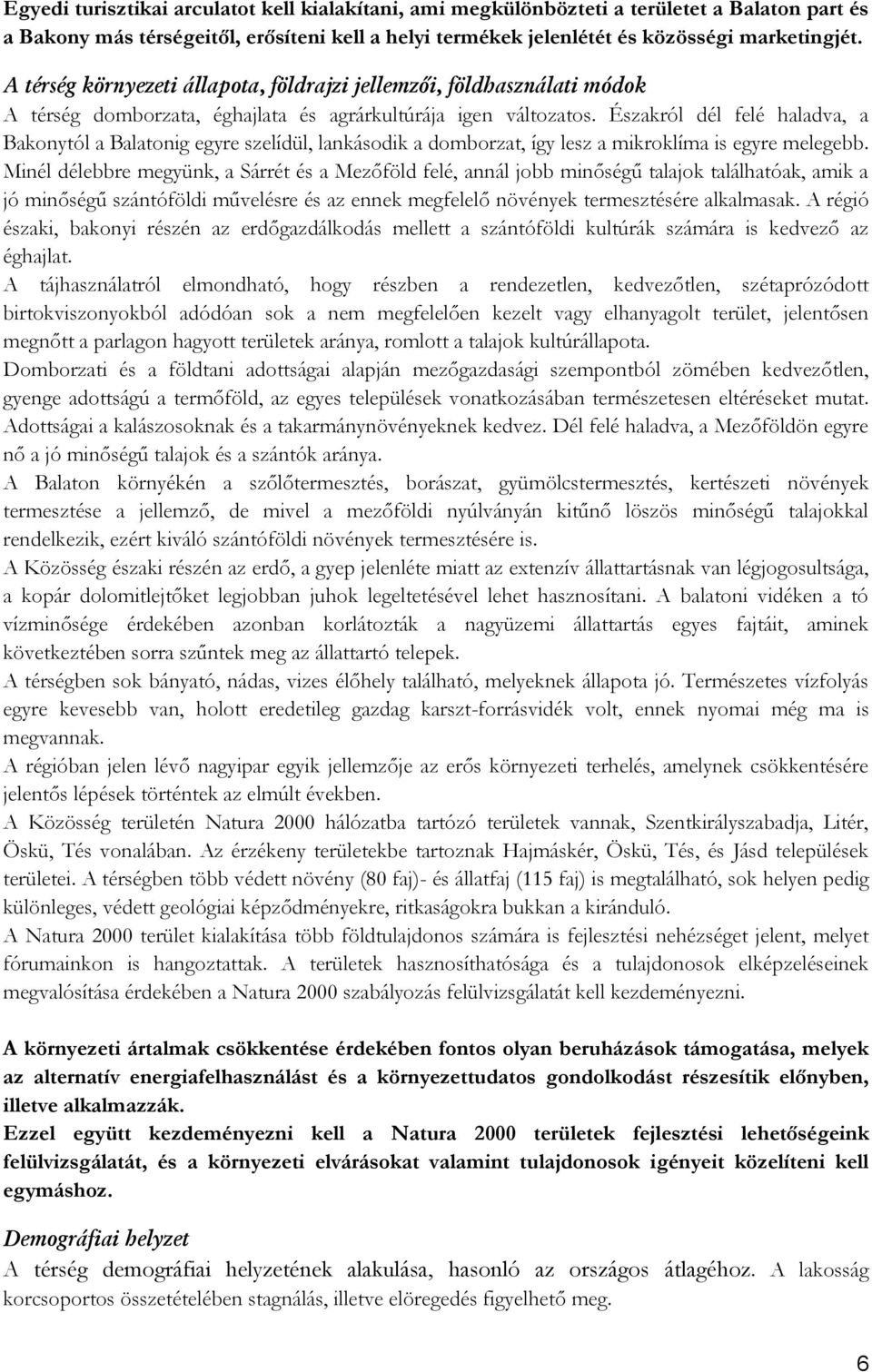 Egyedi turisztikai arculatot kell kialakítani, ami megkülönbözteti a területet a Balaton part és a Bakony más térségeitől, erősíteni kell a helyi termékek jelenlétét és közösségi marketingjét.

A térség környezeti állapota, földrajzi jellemzői, földhasználati módok

A térség domborzata, éghajlata és agrárkultúrája igen változatos. Északról dél felé haladva, a Bakonytól a Balatonig egyre szelídül, lankásodik a domborzat, így lesz a mikroklíma is egyre melegebb. Minél délebbre megyünk, a Sárrét és a Mezőföld felé, annál jobb minőségű talajok találhatóak, amik a jó minőségű szántóföldi művelésre és az ennek megfelelő növények termesztésére alkalmasak. A régió északi, bakonyi részén az erdőgazdálkodás mellett a szántóföldi kultúrák számára is kedvező az éghajlat.

A tájhasználatról elmondható, hogy részben a rendezetlen, kedvezőtlen, szétaprózódott birtokviszonyokból adódóan sok a nem megfelelően kezelt vagy elhanyagolt terület, jelentősen megnőtt a parlagon hagyott területek aránya, romlott a talajok kultúrállapota.

Domborzati és a földtani adottságai alapján mezőgazdasági szempontból zömében kedvezőtlen, gyenge adottságú a termőföld, az egyes települések vonatkozásában természetesen eltéréseket mutat. Adottságai a kalászosoknak és a takarmánynövényeknek kedvez. Dél felé haladva, a Mezőföldön egyre nő a jó minőségű talajok és a szántók aránya.

A Balaton környékén a szőlőtermesztés, borászat, gyümölcstermesztés, kertészeti növények termesztése a jellemző, de mivel a mezőföldi nyúlványán kitűnő löszös minőségű talajokkal rendelkezik, ezért kiváló szántóföldi növények termesztésére is.

A Közösség északi részén az erdő, a gyep jelenléte miatt az extenzív állattartásnak van légjogosultsága, a kopár dolomitlejtőket legjobban juhok legeltetésével lehet hasznosítani. A balatoni vidéken a tó vízminősége érdekében azonban korlátozták a nagyüzemi állattartás egyes fajtáit, aminek következtében sorra szűntek meg az állattartó telepek.

A térségben sok bányató, nádas, vizes élőhely található, melyeknek állapota jó. Természetes vízfolyás egyre kevesebb van, holott eredetileg gazdag karszt-forrásvidék volt, ennek nyomai még ma is megvannak.

A régióban jelen lévő nagyipar egyik jellemzője az erős környezeti terhelés, amelynek csökkentésére jelentős lépések történtek az elmúlt években.

A Közösség területén Natura 2000 hálózatba tartózó területek vannak, Szentkirályszabadja, Litér, Öskü, Tés vonalában. Az érzékeny területekbe tartoznak Hajmáskér, Öskü, Tés, és Jásd települések területei. A térségben több védett növény (80 faj)- és állatfaj (115 faj) is megtalálható, sok helyen pedig különleges, védett geológiai képződményekre, ritkaságokra bukkan a kiránduló.

A Natura 2000 terület kialakítása több földtulajdonos számára is fejlesztési nehézséget jelent, melyet fórumainkon is hangoztattak. A területek hasznosíthatósága és a tulajdonosok elképzeléseinek megvalósítása érdekében a Natura 2000 szabályozás felülvizsgálatát kell kezdeményezni.

A környezeti ártalmak csökkentése érdekében fontos olyan beruházások támogatása, melyek az alternatív energiafelhasználást és a környezettudatos gondolkodást részesítik előnyben, illetve alkalmazzák.

Ezzel együtt kezdeményezni kell a Natura 2000 területek fejlesztési lehetőségeink felülvizsgálatát, és a környezeti elvárásokat valamint tulajdonosok igényeit közelíteni kell egymáshoz.

Demográfiai helyzet

A térség demográfiai helyzetének alakulása, hasonló az országos átlagéhoz. A lakosság korcsoportos összetételében stagnálás, illetve elöregedés figyelhető meg.

6